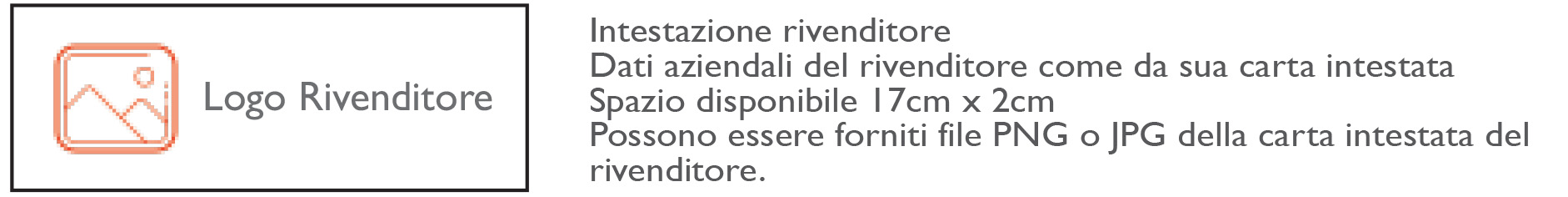 Logo Rivenditore

Intestazione rivenditore
Dati aziendali del rivenditore come da sua carta intestata
Spazio disponibile 17cm x 2cm
Possono essere forniti file PNG o JPG della carta intestata del rivenditore.